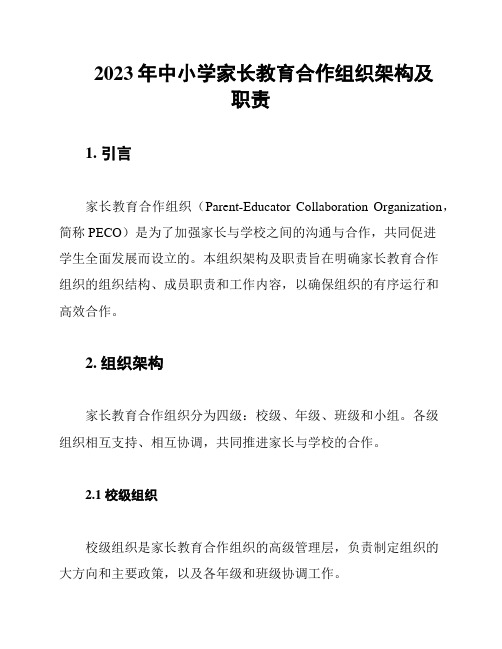 2023 年中小学家长教育合作组织架构及职责

1. 引言

家长教育合作组织（Parent-Educator Collaboration Organization，简称 PECO）是为了加强家长与学校之间的沟通与合作，共同促进学生全面发展而设立的。本组织架构及职责旨在明确家长教育合作组织的组织结构、成员职责和工作内容，以确保组织的有序运行和高效合作。

2. 组织架构

家长教育合作组织分为四级：校级、年级、班级和小组。各级组织相互支持、相互协调，共同推进家长与学校的合作。

2.1 校级组织

校级组织是家长教育合作组织的高级管理层，负责制定组织的大方向和主要政策，以及各年级和班级协调工作。